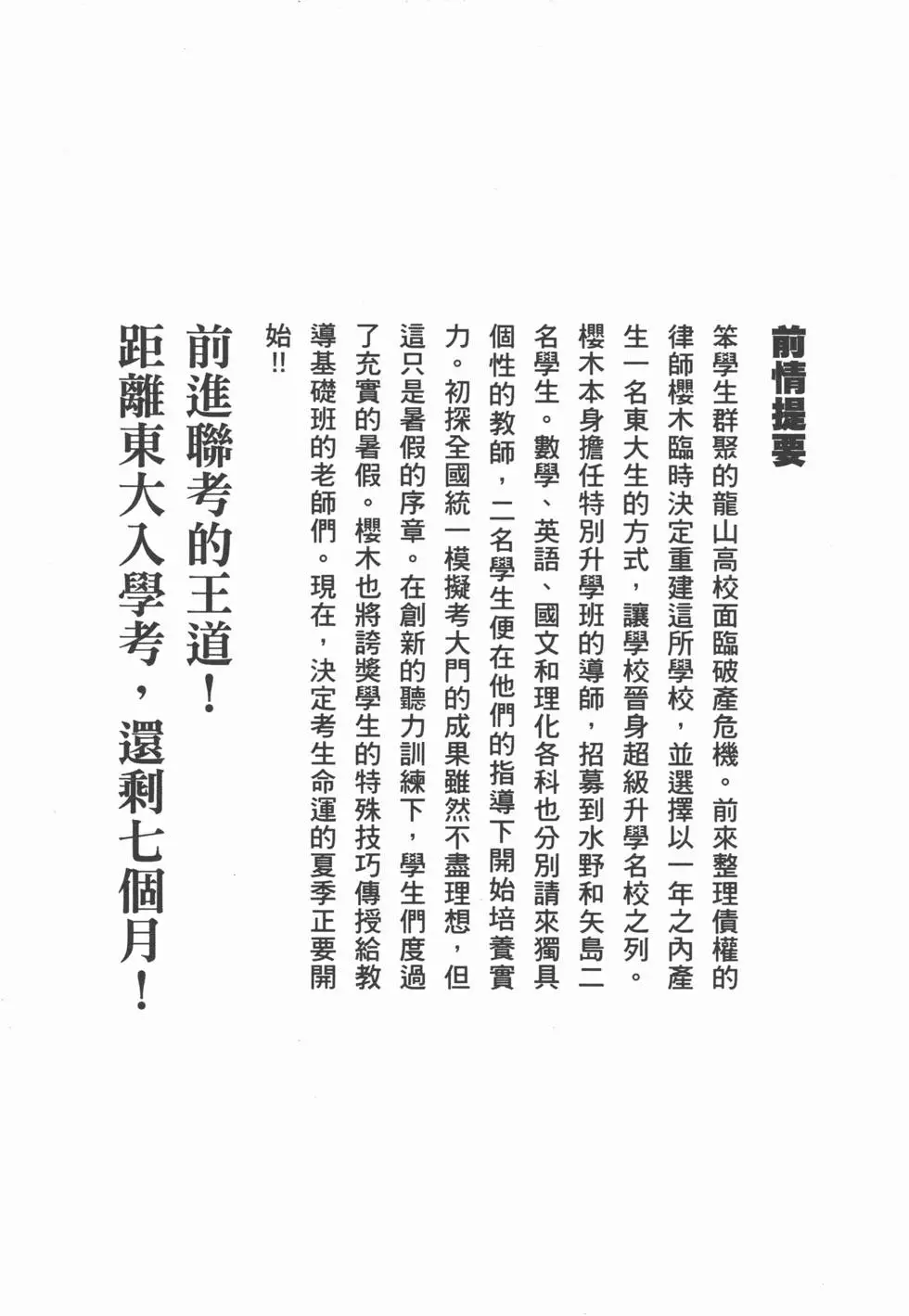 前情提要

笨學生群聚的龍山高校面臨破產危機。前來整理債權的律師櫻木臨時決定重建這所學校，並選擇以一年之內產生一名東大生的方式，讓學校晉身超級升學名校之列。櫻木本身擔任特別升學班的導師，招募到水野和矢島二名學生。數學、英語、國文和理化各科也分別請來獨具個性的教師，二名學生便在他們的指導下開始培養實力。初探全國統一模擬考大門的成果雖然不盡理想，但這只是暑假的序章。在創新的聽力訓練下，學生們度過了充實的暑假。櫻木也將誇獎學生的特殊技巧傳授給教導基礎班的老師們。現在，決定考生命運的夏季正要開始!!

前進聯考的王道！
距離東大入學考，還剩七個月！